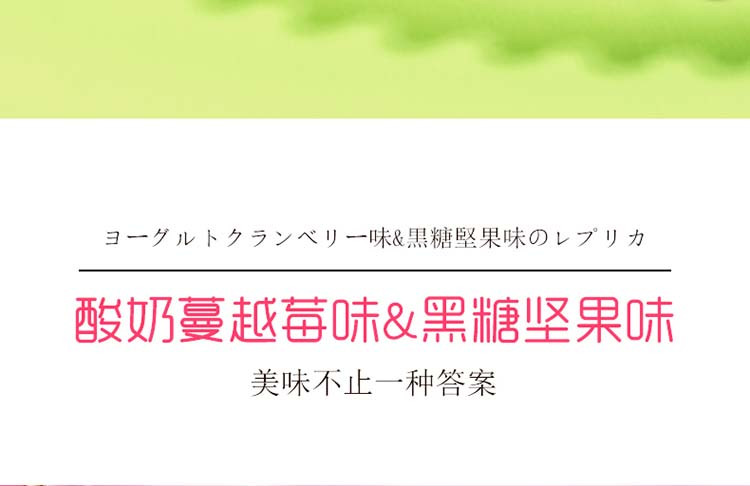 ヨーグルトクランベリー味&黒糖堅果味のレプリカ

酸奶蔓越莓味&黑糖坚果味

美味不止一种答案